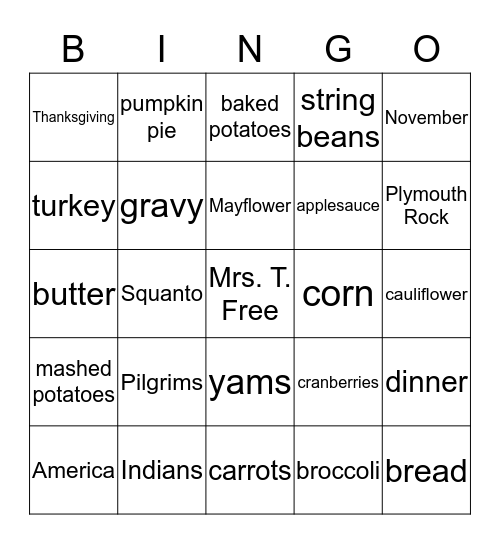 | B | I | N | G | O |
|---|---|---|---|---|
| Thanksgiving | pumpkin pie | baked potatoes | string beans | November |
| turkey | gravy | Mayflower | applesauce | Plymouth Rock |
| butter | Squanto | Mrs. T. Free | corn | cauliflower |
| mashed potatoes | Pilgrims | yams | cranberries | dinner |
| America | Indians | carrots | broccoli | bread |